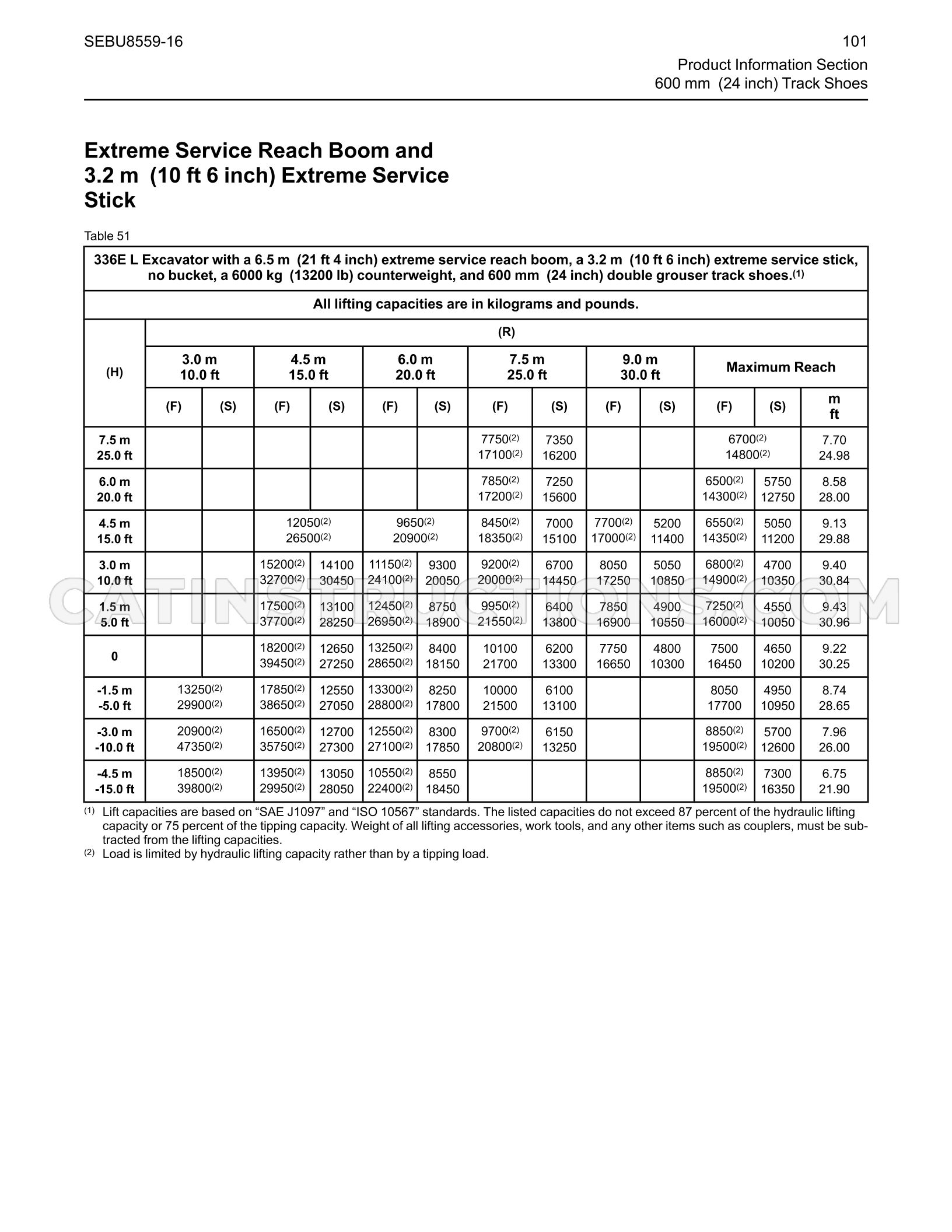 SEBU8559-16

101

Product Information Section
600 mm (24 inch) Track Shoes

Extreme Service Reach Boom and 3.2 m (10 ft 6 inch) Extreme Service Stick

Table 51

| 336E L Excavator with a 6.5 m (21 ft 4 inch) extreme service reach boom, a 3.2 m (10 ft 6 inch) extreme service stick, no bucket, a 6000 kg (13200 lb) counterweight, and 600 mm (24 inch) double grouser track shoes.$^{(1)}$ | | | | | | | | | | | | | |
|---|---|---|---|---|---|---|---|---|---|---|---|---|---|
| All lifting capacities are in kilograms and pounds. | | | | | | | | | | | | | |
| (H) | (R) | | | | | | | | | | | | |
| | 3.0 m 10.0 ft | | 4.5 m 15.0 ft | | 6.0 m 20.0 ft | | 7.5 m 25.0 ft | | 9.0 m 30.0 ft | | Maximum Reach | | |
| | (F) | (S) | (F) | (S) | (F) | (S) | (F) | (S) | (F) | (S) | (F) | (S) | m ft |
| 7.5 m 25.0 ft | | | | | | | 7750$^{(2)}$ 17100$^{(2)}$ | 7350 16200 | | | 6700$^{(2)}$ 14800$^{(2)}$ | | 7.70 24.98 |
| 6.0 m 20.0 ft | | | | | | | 7850$^{(2)}$ 17200$^{(2)}$ | 7250 15600 | | | 6500$^{(2)}$ 14300$^{(2)}$ | 5750 12750 | 8.58 28.00 |
| 4.5 m 15.0 ft | | | 12050$^{(2)}$ 26500$^{(2)}$ | | 9650$^{(2)}$ 20900$^{(2)}$ | | 8450$^{(2)}$ 18350$^{(2)}$ | 7000 15100 | 7700$^{(2)}$ 17000$^{(2)}$ | 5200 11400 | 6550$^{(2)}$ 14350$^{(2)}$ | 5050 11200 | 9.13 29.88 |
| 3.0 m 10.0 ft | | | 15200$^{(2)}$ 32700$^{(2)}$ | 14100 30450 | 11150$^{(2)}$ 24100$^{(2)}$ | 9300 20050 | 9200$^{(2)}$ 20000$^{(2)}$ | 6700 14450 | 8050 17250 | 5050 10850 | 6800$^{(2)}$ 14900$^{(2)}$ | 4700 10350 | 9.40 30.84 |
| 1.5 m 5.0 ft | | | 17500$^{(2)}$ 37700$^{(2)}$ | 13100 28250 | 12450$^{(2)}$ 26950$^{(2)}$ | 8750 18900 | 9950$^{(2)}$ 21550$^{(2)}$ | 6400 13800 | 7850 16900 | 4900 10550 | 7250$^{(2)}$ 16000$^{(2)}$ | 4550 10050 | 9.43 30.96 |
| 0 | | | 18200$^{(2)}$ 39450$^{(2)}$ | 12650 27250 | 13250$^{(2)}$ 28650$^{(2)}$ | 8400 18150 | 10100 21700 | 6200 13300 | 7750 16650 | 4800 10300 | 7500 16450 | 4650 10200 | 9.22 30.25 |
| -1.5 m -5.0 ft | 13250$^{(2)}$ 29900$^{(2)}$ | | 17850$^{(2)}$ 38650$^{(2)}$ | 12550 27050 | 13300$^{(2)}$ 28800$^{(2)}$ | 8250 17800 | 10000 21500 | 6100 13100 | | | 8050 17700 | 4950 10950 | 8.74 28.65 |
| -3.0 m -10.0 ft | 20900$^{(2)}$ 47350$^{(2)}$ | | 16500$^{(2)}$ 35750$^{(2)}$ | 12700 27300 | 12550$^{(2)}$ 27100$^{(2)}$ | 8300 17850 | 9700$^{(2)}$ 20800$^{(2)}$ | 6150 13250 | | | 8850$^{(2)}$ 19500$^{(2)}$ | 5700 12600 | 7.96 26.00 |
| -4.5 m -15.0 ft | 18500$^{(2)}$ 39800$^{(2)}$ | | 13950$^{(2)}$ 29950$^{(2)}$ | 13050 28050 | 10550$^{(2)}$ 22400$^{(2)}$ | 8550 18450 | | | | | 8850$^{(2)}$ 19500$^{(2)}$ | 7300 16350 | 6.75 21.90 |

$^{(1)}$ Lift capacities are based on "SAE J1097" and "ISO 10567" standards. The listed capacities do not exceed 87 percent of the hydraulic lifting capacity or 75 percent of the tipping capacity. Weight of all lifting accessories, work tools, and any other items such as couplers, must be subtracted from the lifting capacities.
$^{(2)}$ Load is limited by hydraulic lifting capacity rather than by a tipping load.

CATINSTRUCTIONS.COM